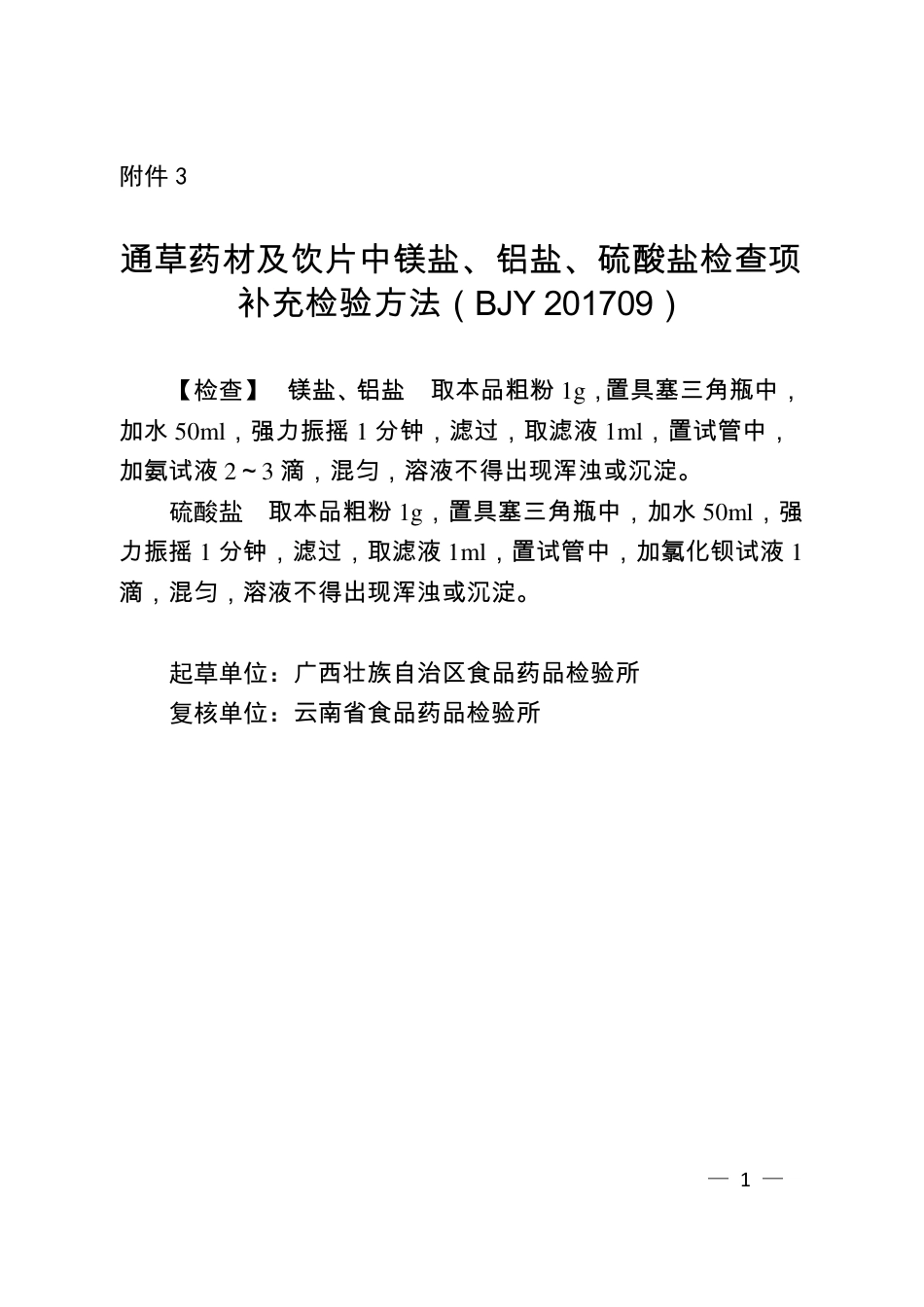 附件 3

通草药材及饮片中镁盐、铝盐、硫酸盐检查项补充检验方法（BJY 201709）

【检查】 镁盐、铝盐 取本品粗粉 1g，置具塞三角瓶中，加水 50ml，强力振摇 1 分钟，滤过，取滤液 1ml，置试管中，加氨试液 2～3 滴，混匀，溶液不得出现浑浊或沉淀。

硫酸盐 取本品粗粉 1g，置具塞三角瓶中，加水 50ml，强力振摇 1 分钟，滤过，取滤液 1ml，置试管中，加氯化钡试液 1 滴，混匀，溶液不得出现浑浊或沉淀。

起草单位：广西壮族自治区食品药品检验所
复核单位：云南省食品药品检验所

— 1 —